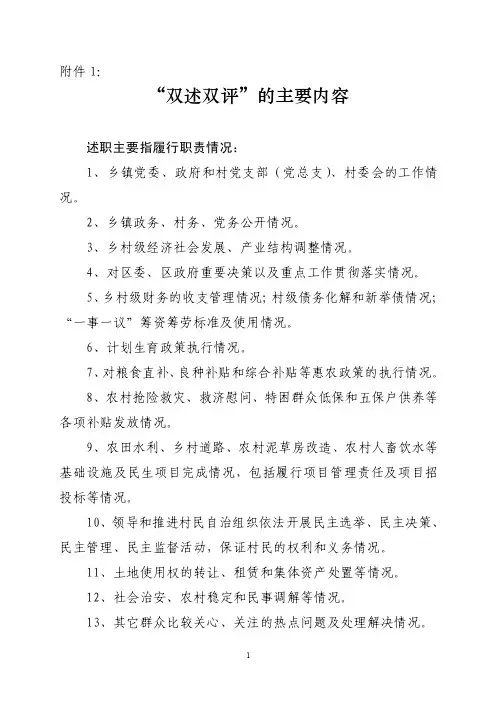 附件 1:

“双述双评”的主要内容

述职主要指履行职责情况:

1、乡镇党委、政府和村党支部（党总支）、村委会的工作情况。

2、乡镇政务、村务、党务公开情况。

3、乡村级经济社会发展、产业结构调整情况。

4、对区委、区政府重要决策以及重点工作贯彻落实情况。

5、乡村级财务的收支管理情况；村级债务化解和新举债情况；“一事一议”筹资筹劳标准及使用情况。

6、计划生育政策执行情况。

7、对粮食直补、良种补贴和综合补贴等惠农政策的执行情况。

8、农村抢险救灾、救济慰问、特困群众低保和五保户供养等各项补贴发放情况。

9、农田水利、乡村道路、农村泥草房改造、农村人畜饮水等基础设施及民生项目完成情况，包括履行项目管理责任及项目招投标等情况。

10、领导和推进村民自治组织依法开展民主选举、民主决策、民主管理、民主监督活动，保证村民的权利和义务情况。

11、土地使用权的转让、租赁和集体资产处置等情况。

12、社会治安、农村稳定和民事调解等情况。

13、其它群众比较关心、关注的热点问题及处理解决情况。

1